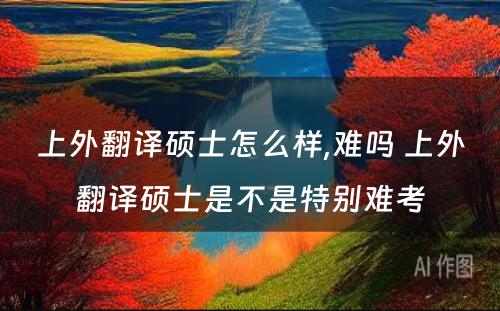 上外翻译硕士怎么样,难吗 上外翻译硕士是不是特别难考

AI 作图